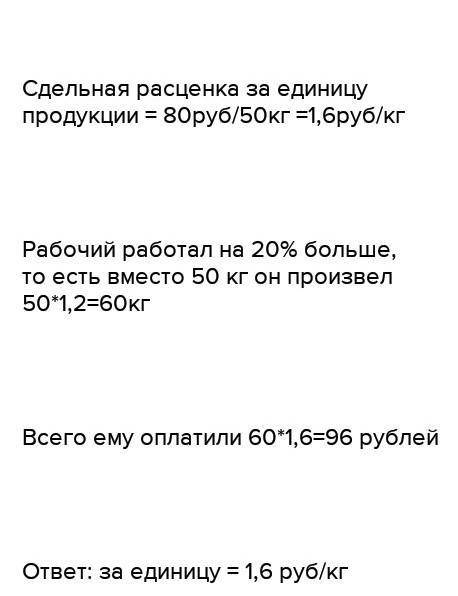 Сдельная расценка за единицу продукции = 80руб/50кг =1,6руб/кг

Рабочий работал на 20% больше, то есть вместо 50 кг он произвел 50*1,2=60кг

Всего ему оплатили 60*1,6=96 рублей

Ответ: за единицу = 1,6 руб/кг